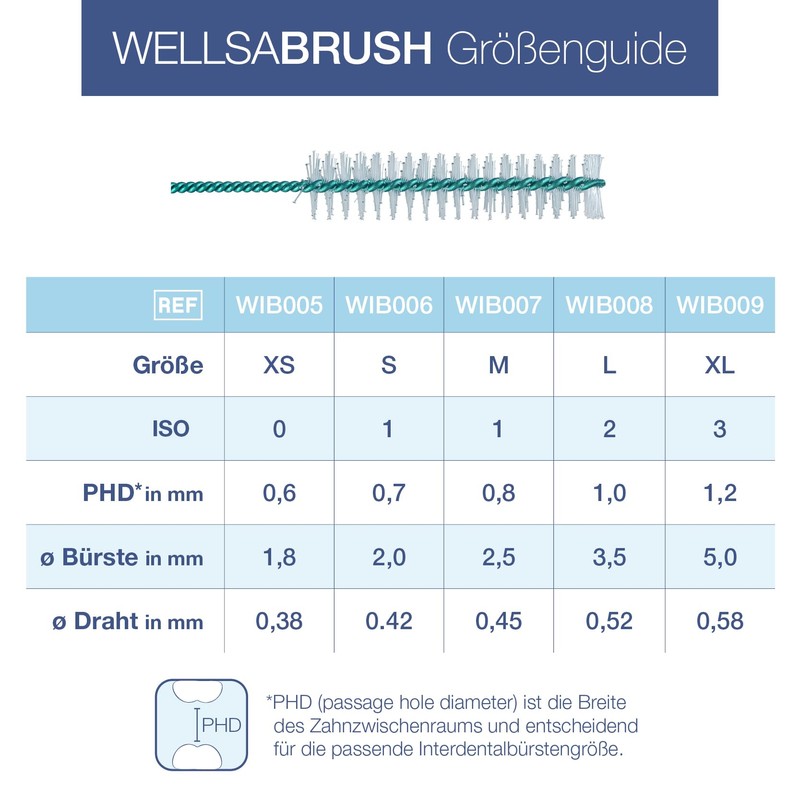 WELLSABRUSH Größenguide

| REF | WIB005 | WIB006 | WIB007 | WIB008 | WIB009 |
|---|---|---|---|---|---|
| Größe | XS | S | M | L | XL |
| ISO | 0 | 1 | 1 | 2 | 3 |
| PHD* in mm | 0,6 | 0,7 | 0,8 | 1,0 | 1,2 |
| ø Bürste in mm | 1,8 | 2,0 | 2,5 | 3,5 | 5,0 |
| ø Draht in mm | 0,38 | 0.42 | 0,45 | 0,52 | 0,58 |

PHD

*PHD (passage hole diameter) ist die Breite des Zahnzwischenraums und entscheidend für die passende Interdentalbürstengröße.